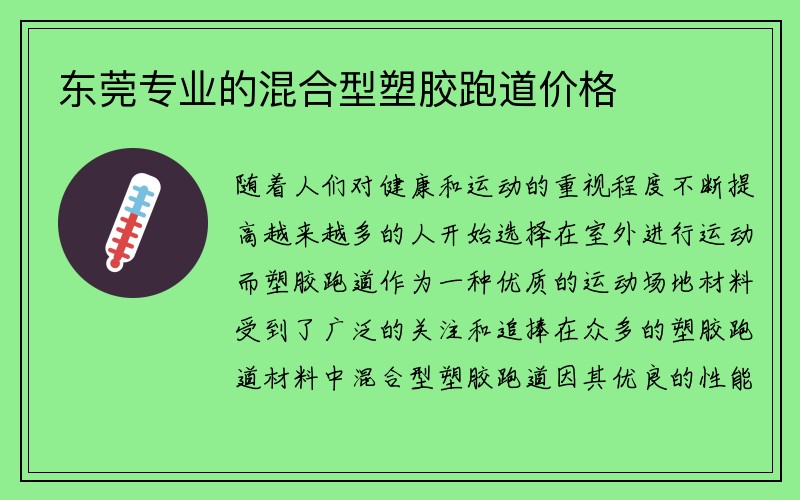 东莞专业的混合型塑胶跑道价格

随着人们对健康和运动的重视程度不断提高越来越多的人开始选择在室外进行运动而塑胶跑道作为一种优质的运动场地材料受到了广泛的关注和追捧在众多的塑胶跑道材料中混合型塑胶跑道因其优良的性能